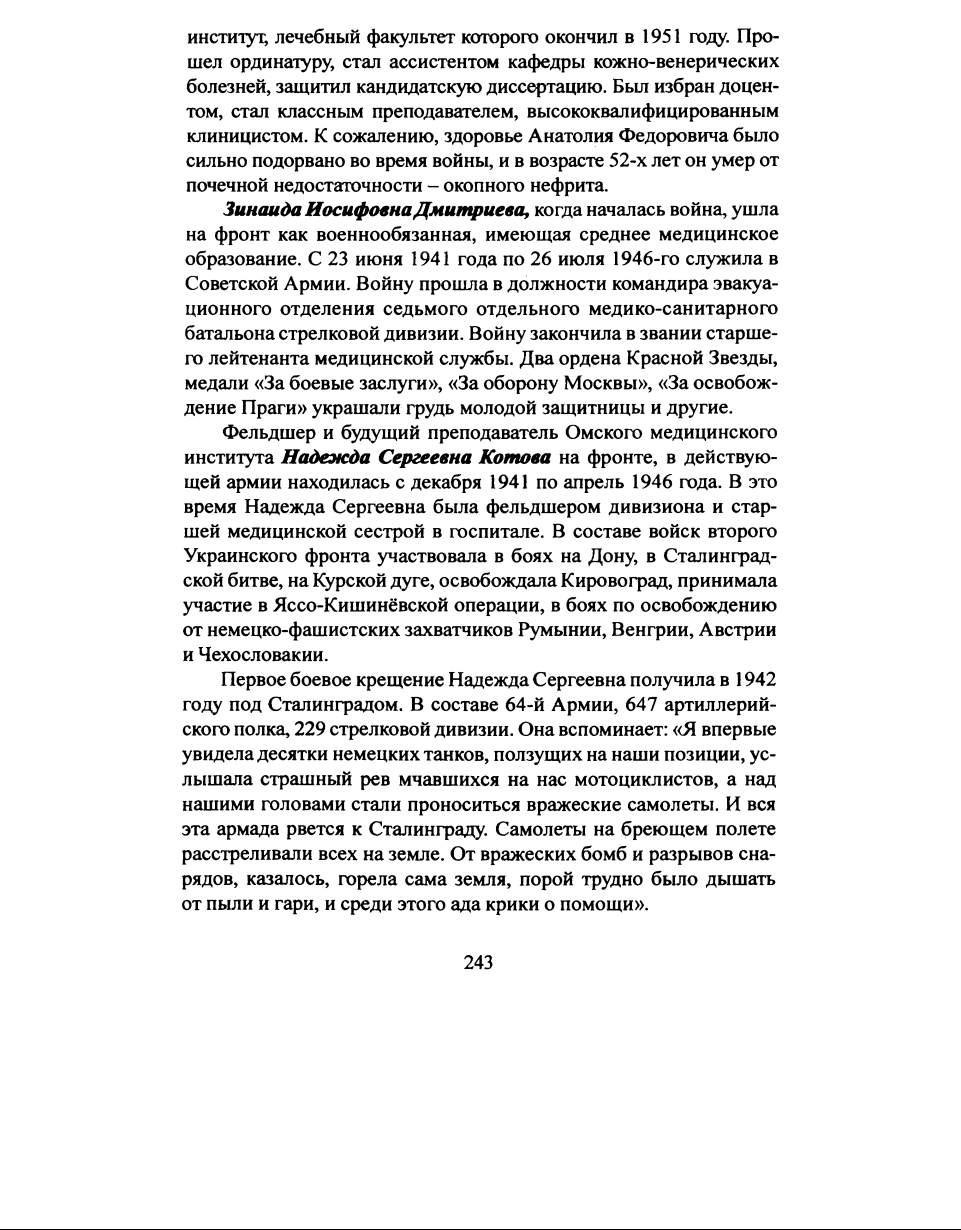 институт, лечебный факультет которого окончил в 1951 году. Прошел ординатуру, стал ассистентом кафедры кожно-венерических болезней, защитил кандидатскую диссертацию. Был избран доцентом, стал классным преподавателем, высококвалифицированным клиницистом. К сожалению, здоровье Анатолия Федоровича было сильно подорвано во время войны, и в возрасте 52-х лет он умер от почечной недостаточности – окопного нефрита.

Зинаида Иосифовна Дмитриева, когда началась война, ушла на фронт как военнообязанная, имеющая среднее медицинское образование. С 23 июня 1941 года по 26 июля 1946-го служила в Советской Армии. Войну прошла в должности командира эвакуационного отделения седьмого отдельного медико-санитарного батальона стрелковой дивизии. Войну закончила в звании старшего лейтенанта медицинской службы. Два ордена Красной Звезды, медали «За боевые заслуги», «За оборону Москвы», «За освобождение Праги» украшали грудь молодой защитницы и другие.

Фельдшер и будущий преподаватель Омского медицинского института Надежда Сергеевна Котова на фронте, в действующей армии находилась с декабря 1941 по апрель 1946 года. В это время Надежда Сергеевна была фельдшером дивизиона и старшей медицинской сестрой в госпитале. В составе войск второго Украинского фронта участвовала в боях на Дону, в Сталинградской битве, на Курской дуге, освобождала Кировоград, принимала участие в Яссо-Кишинёвской операции, в боях по освобождению от немецко-фашистских захватчиков Румынии, Венгрии, Австрии и Чехословакии.

Первое боевое крещение Надежда Сергеевна получила в 1942 году под Сталинградом. В составе 64-й Армии, 647 артиллерийского полка, 229 стрелковой дивизии. Она вспоминает: «Я впервые увидела десятки немецких танков, ползущих на наши позиции, услышала страшный рев мчавшихся на нас мотоциклистов, а над нашими головами стали проноситься вражеские самолеты. И вся эта армада рвется к Сталинграду. Самолеты на бреющем полете расстреливали всех на земле. От вражеских бомб и разрывов снарядов, казалось, горела сама земля, порой трудно было дышать от пыли и гари, и среди этого ада крики о помощи».

243